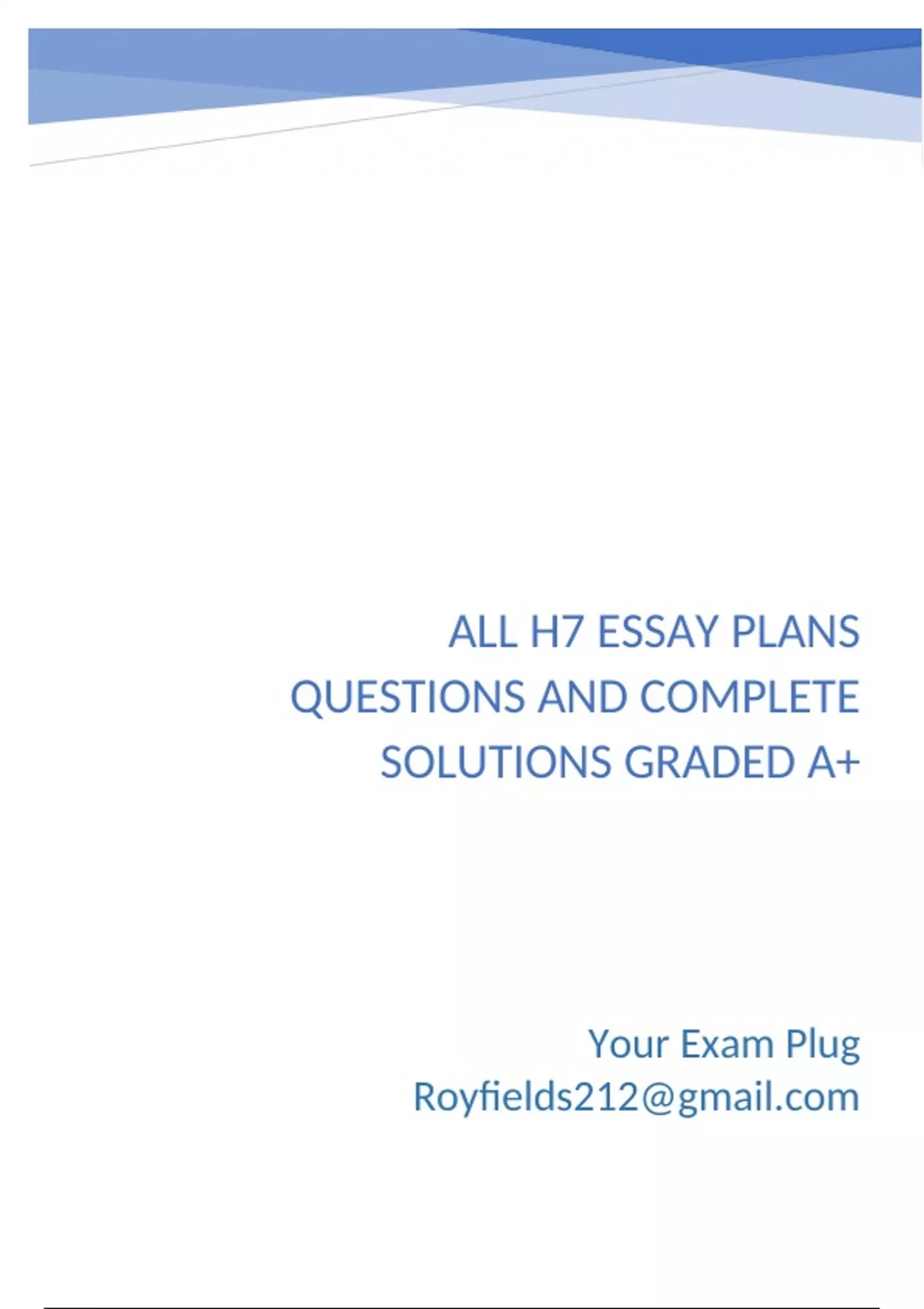 ALL H7 ESSAY PLANS QUESTIONS AND COMPLETE SOLUTIONS GRADED A+

Your Exam Plug
Royfields212@gmail.com